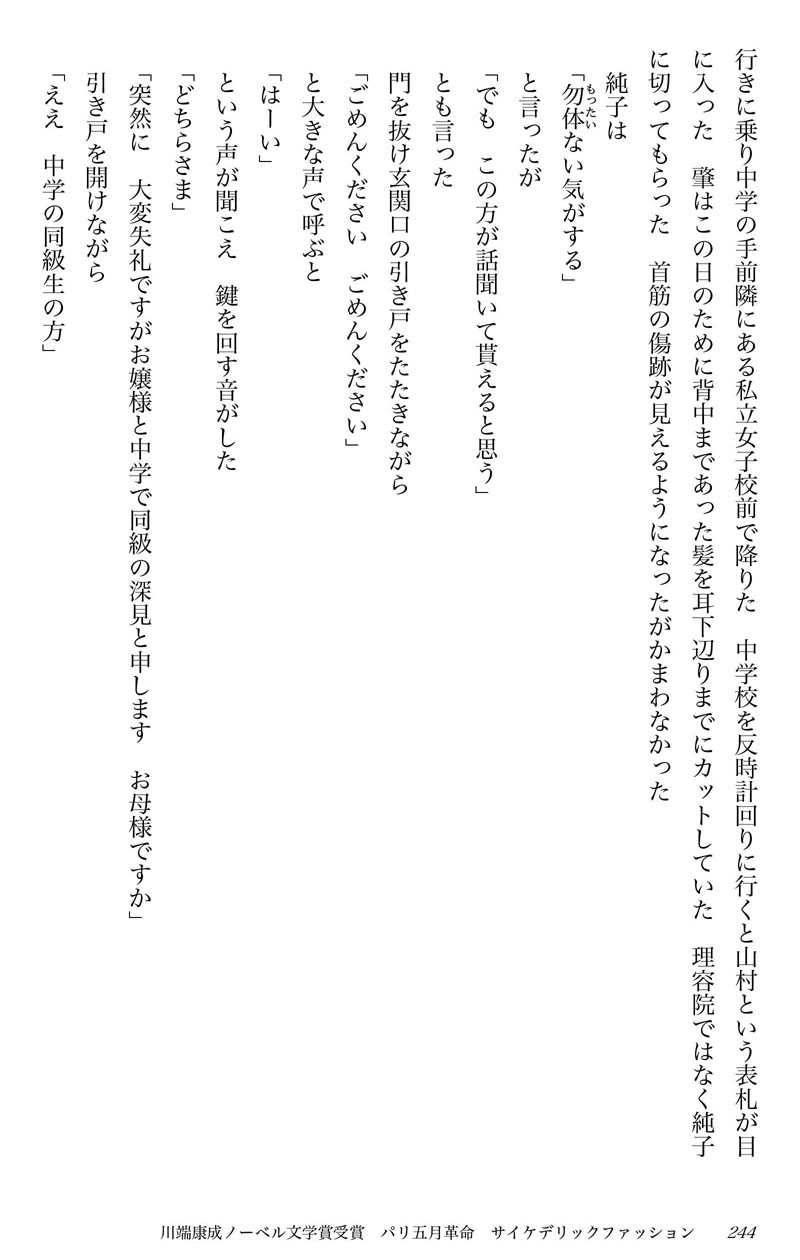 行きに乗り中学の手前隣にある私立女子校前で降りた　中学校を反時計回りに行くと山村という表札が目に入った　肇はこの日のために背中まであった髪を耳下辺りまでにカットしていた　理容院ではなく純子に切ってもらった　首筋の傷跡が見えるようになったがかまわなかった

純子は

「勿体（もったい）ない気がする」

と言ったが

「でも　この方が話聞いて貰えると思う」

とも言った

門を抜け玄関口の引き戸をたたきながら

「ごめんください　ごめんください」

と大きな声で呼ぶと

「はーい」

という声が聞こえ　鍵を回す音がした

「どちらさま」

「突然に　大変失礼ですがお嬢様と中学で同級の深見と申します　お母様ですか」

引き戸を開けながら

「ええ　中学の同級生の方」

川端康成ノーベル文学賞受賞　パリ五月革命　サイケデリックファッション　244